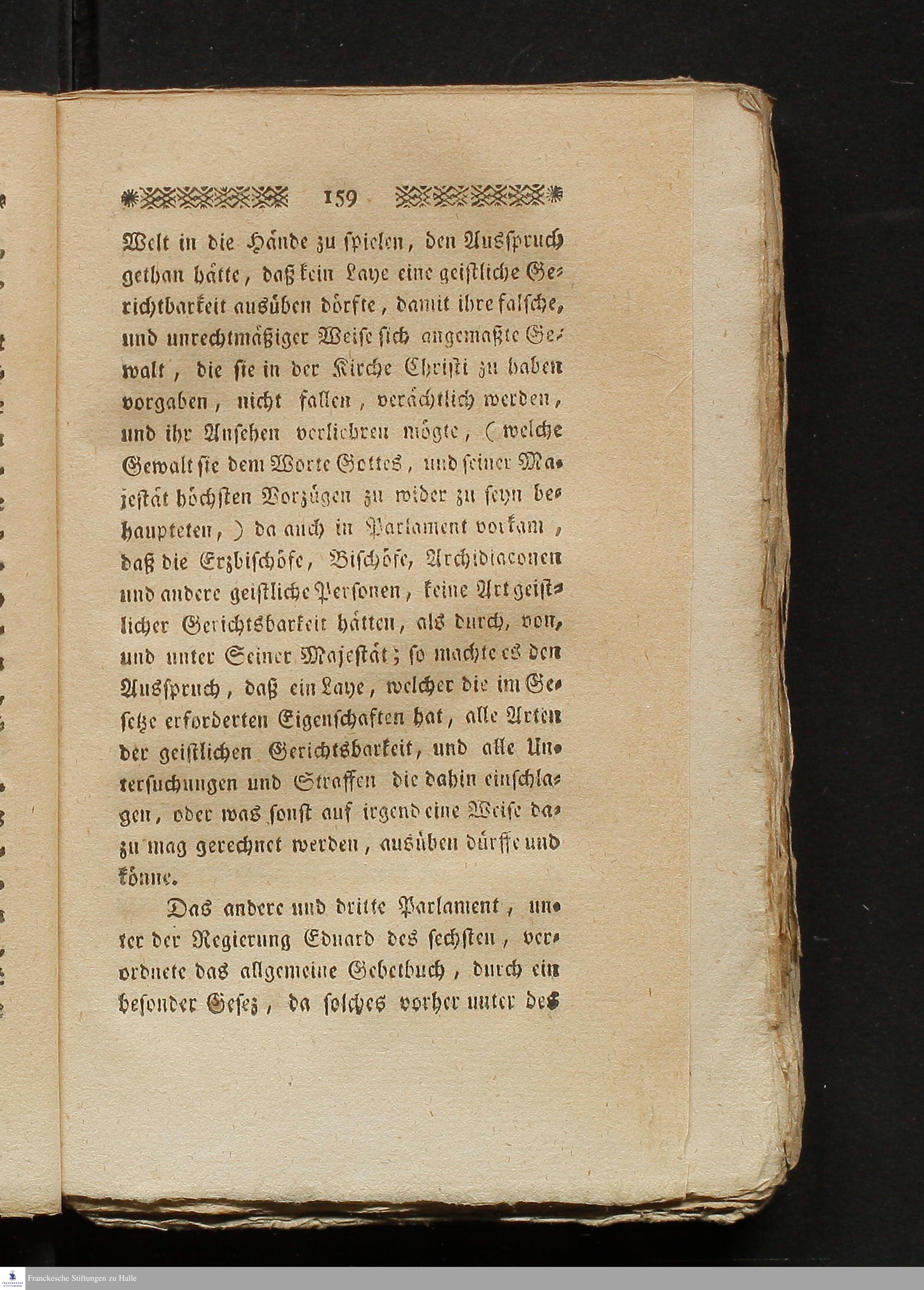 159

Welt in die Hände zu spielen, den Ausspruch gethan hätte, daß kein Laye eine geistliche Gerichtbarkeit ausüben dörfte, damit ihre falsche, und unrechtmäßiger Weise sich angemaßte Gewalt, die sie in der Kirche Christi zu haben vorgaben, nicht fallen, verächtlich werden, und ihr Ansehen verliehren mögte, (welche Gewalt sie dem Worte Gottes, und seiner Majestät höchsten Vorzügen zu wider zu seyn behaupteten,) da auch in Parlament vorkam, daß die Erzbischöfe, Bischöfe, Archidiaconen und andere geistliche Personen, keine Art geistlicher Gerichtsbarkeit hätten, als durch, von, und unter Seiner Majestät; so machte es den Ausspruch, daß ein Laye, welcher die im Gesetze erforderten Eigenschaften hat, alle Arten der geistlichen Gerichtsbarkeit, und alle Untersuchungen und Straffen die dahin einschlagen, oder was sonst auf irgend eine Weise dazu mag gerechnet werden, ausüben dürffe und könne.

Das andere und dritte Parlament, unter der Regierung Eduard des sechsten, verordnete das allgemeine Gebetbuch, durch ein besonder Gesez, da solches vorher unter des

Franckesche Stiftungen zu Halle